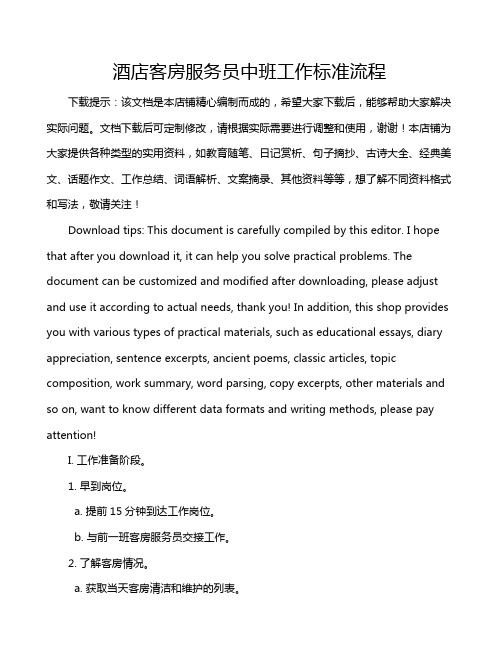 酒店客房服务员中班工作标准流程

下载提示：该文档是本店铺精心编制而成的，希望大家下载后，能够帮助大家解决实际问题。文档下载后可定制修改，请根据实际需要进行调整和使用，谢谢！本店铺为大家提供各种类型的实用资料，如教育随笔、日记赏析、句子摘抄、古诗大全、经典美文、话题作文、工作总结、词语解析、文案摘录、其他资料等等，想了解不同资料格式和写法，敬请关注！

Download tips: This document is carefully compiled by this editor. I hope that after you download it, it can help you solve practical problems. The document can be customized and modified after downloading, please adjust and use it according to actual needs, thank you! In addition, this shop provides you with various types of practical materials, such as educational essays, diary appreciation, sentence excerpts, ancient poems, classic articles, topic composition, work summary, word parsing, copy excerpts, other materials and so on, want to know different data formats and writing methods, please pay attention!

I. 工作准备阶段。

1. 早到岗位。

a. 提前 15 分钟到达工作岗位。

b. 与前一班客房服务员交接工作。

2. 了解客房情况。

a. 获取当天客房清洁和维护的列表。